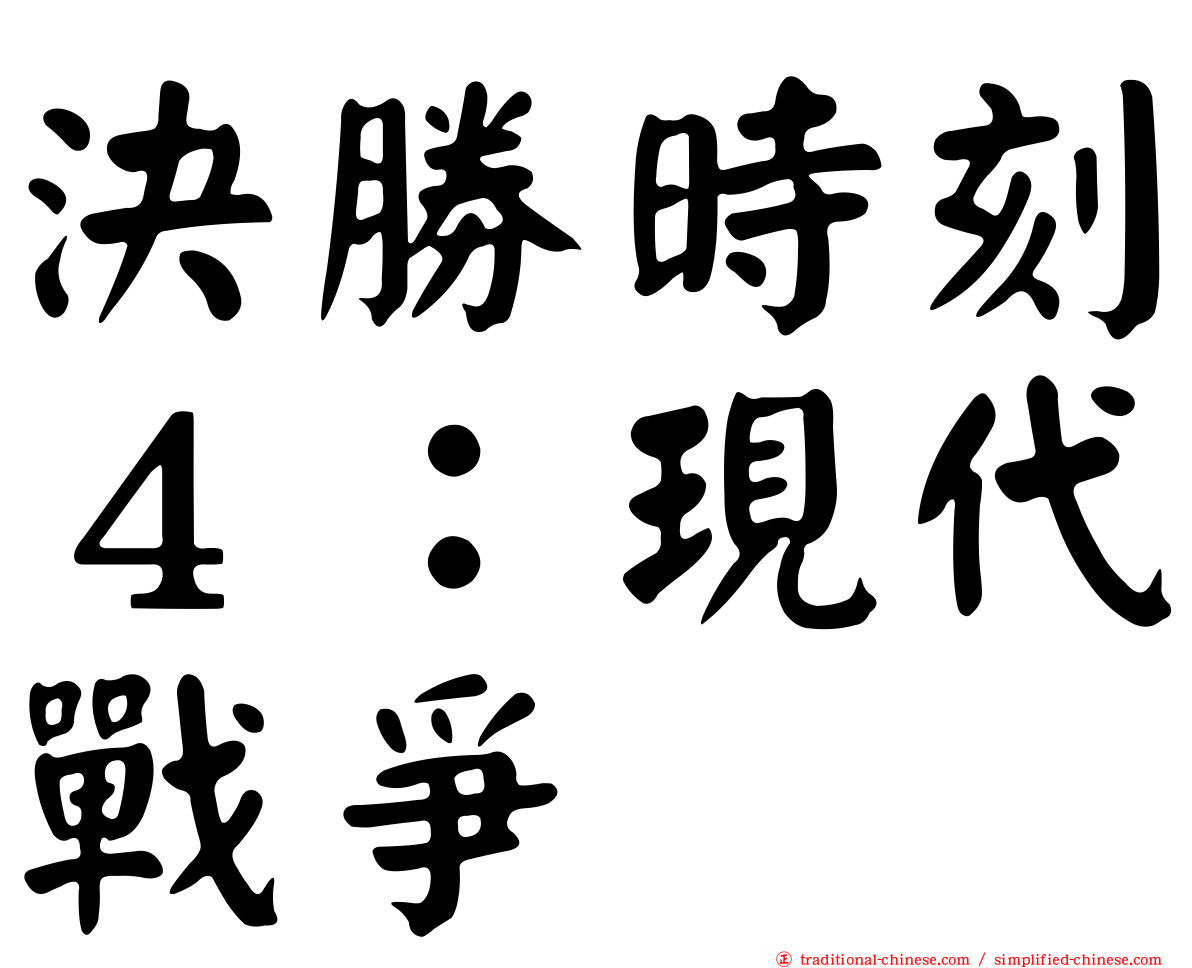 決勝時刻４：現代戰爭

㊣ traditional-chinese.com / simplified-chinese.com